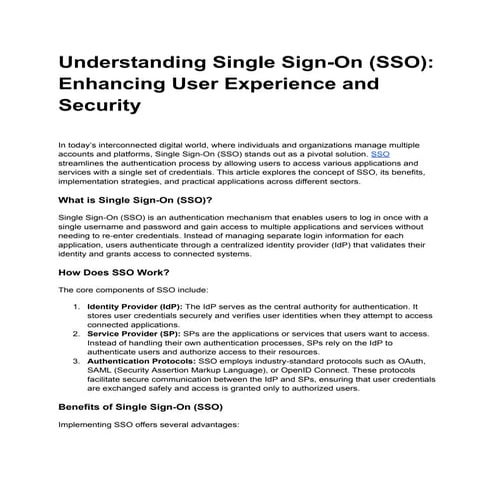 Understanding Single Sign-On (SSO): Enhancing User Experience and Security

In today's interconnected digital world, where individuals and organizations manage multiple accounts and platforms, Single Sign-On (SSO) stands out as a pivotal solution. SSO streamlines the authentication process by allowing users to access various applications and services with a single set of credentials. This article explores the concept of SSO, its benefits, implementation strategies, and practical applications across different sectors.

What is Single Sign-On (SSO)?

Single Sign-On (SSO) is an authentication mechanism that enables users to log in once with a single username and password and gain access to multiple applications and services without needing to re-enter credentials. Instead of managing separate login information for each application, users authenticate through a centralized identity provider (IdP) that validates their identity and grants access to connected systems.

How Does SSO Work?

The core components of SSO include:

1. Identity Provider (IdP): The IdP serves as the central authority for authentication. It stores user credentials securely and verifies user identities when they attempt to access connected applications.
2. Service Provider (SP): SPs are the applications or services that users want to access. Instead of handling their own authentication processes, SPs rely on the IdP to authenticate users and authorize access to their resources.
3. Authentication Protocols: SSO employs industry-standard protocols such as OAuth, SAML (Security Assertion Markup Language), or OpenID Connect. These protocols facilitate secure communication between the IdP and SPs, ensuring that user credentials are exchanged safely and access is granted only to authorized users.

Benefits of Single Sign-On (SSO)

Implementing SSO offers several advantages: